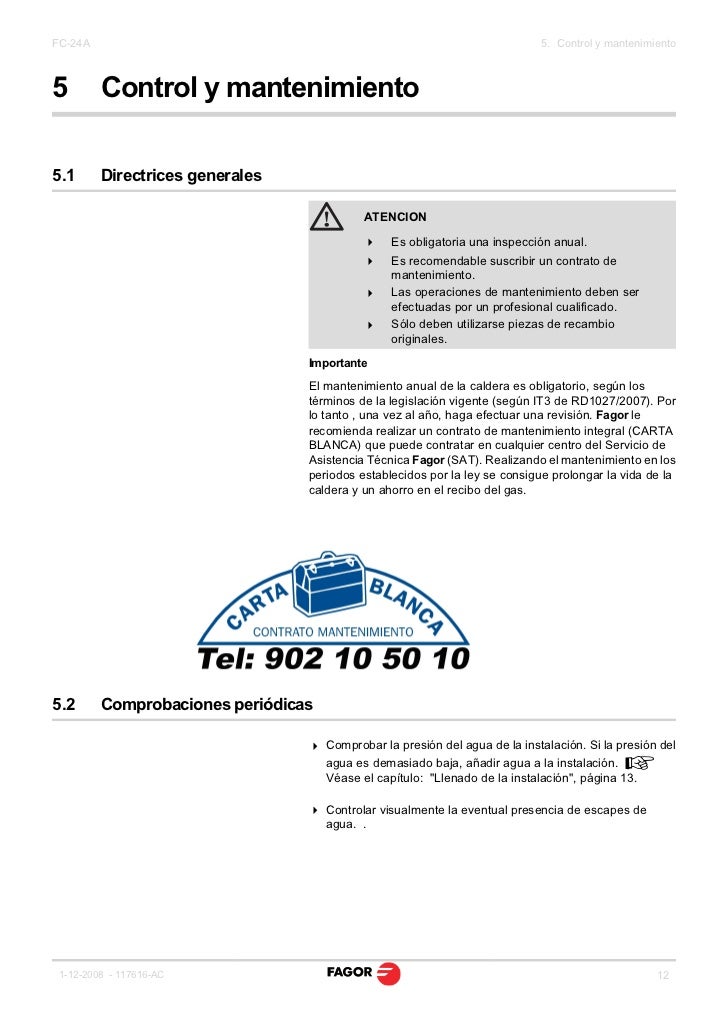 FC-24A

5. Control y mantenimiento

5 Control y mantenimiento

5.1 Directrices generales

ATENCION

Es obligatoria una inspección anual.

Es recomendable suscribir un contrato de mantenimiento.

Las operaciones de mantenimiento deben ser efectuadas por un profesional cualificado.

Sólo deben utilizarse piezas de recambio originales.

Importante

El mantenimiento anual de la caldera es obligatorio, según los términos de la legislación vigente (según IT3 de RD1027/2007). Por lo tanto , una vez al año, haga efectuar una revisión. Fagor le recomienda realizar un contrato de mantenimiento integral (CARTA BLANCA) que puede contratar en cualquier centro del Servicio de Asistencia Técnica Fagor (SAT). Realizando el mantenimiento en los periodos establecidos por la ley se consigue prolongar la vida de la caldera y un ahorro en el recibo del gas.

CARTA BLANCA
CONTRATO MANTENIMIENTO
Tel: 902 10 50 10

5.2 Comprobaciones periódicas

Comprobar la presión del agua de la instalación. Si la presión del agua es demasiado baja, añadir agua a la instalación. Véase el capítulo: "Llenado de la instalación", página 13.

Controlar visualmente la eventual presencia de escapes de agua. .

1-12-2008 - 117616-AC

FAGOR

12